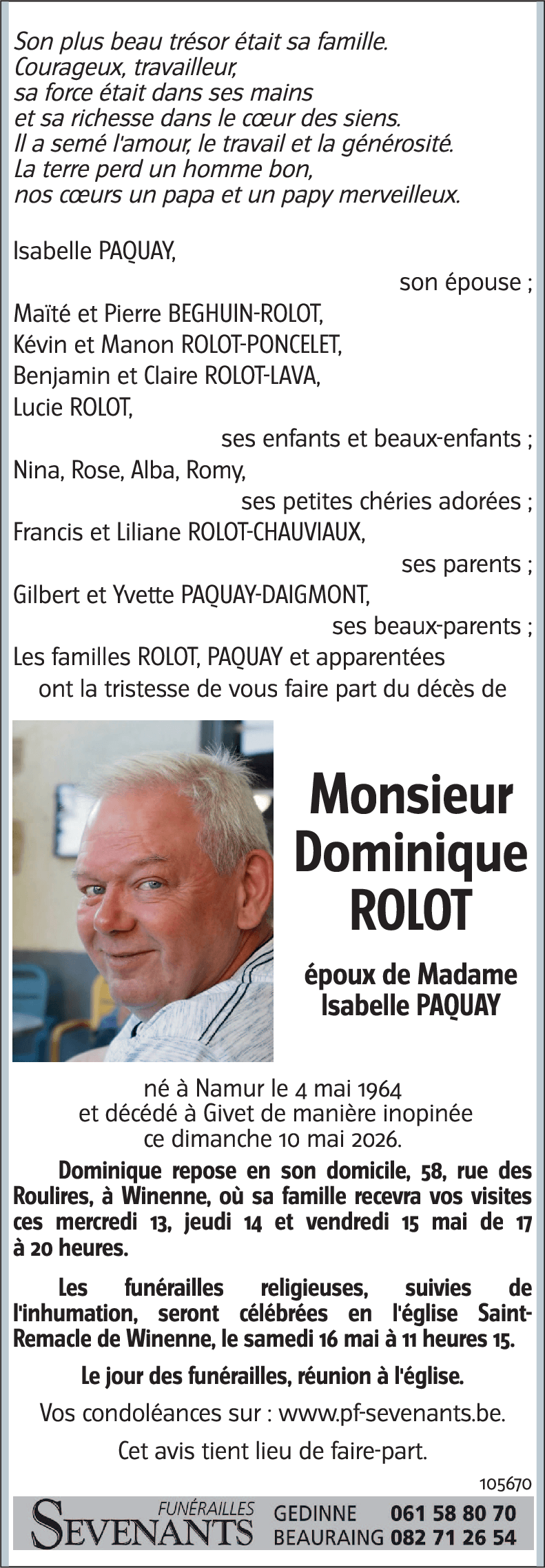 Son plus beau trésor était sa famille.
Courageux, travailleur,
sa force était dans ses mains
et sa richesse dans le cœur des siens.
Il a semé l'amour, le travail et la générosité.
La terre perd un homme bon,
nos cœurs un papa et un papy merveilleux.

Isabelle PAQUAY,
son épouse ;
Maïté et Pierre BEGHUIN-ROLOT,
Kévin et Manon ROLOT-PONCELET,
Benjamin et Claire ROLOT-LAVA,
Lucie ROLOT,
ses enfants et beaux-enfants ;
Nina, Rose, Alba, Romy,
ses petites chéries adorées ;
Francis et Liliane ROLOT-CHAUVIAUX,
ses parents ;
Gilbert et Yvette PAQUAY-DAIGMONT,
ses beaux-parents ;
Les familles ROLOT, PAQUAY et apparentées
ont la tristesse de vous faire part du décès de

Monsieur
Dominique
ROLOT

époux de Madame
Isabelle PAQUAY

né à Namur le 4 mai 1964
et décédé à Givet de manière inopinée
ce dimanche 10 mai 2026.

Dominique repose en son domicile, 58, rue des Roulires, à Winenne, où sa famille recevra vos visites ces mercredi 13, jeudi 14 et vendredi 15 mai de 17 à 20 heures.

Les funérailles religieuses, suivies de l'inhumation, seront célébrées en l'église Saint-Remacle de Winenne, le samedi 16 mai à 11 heures 15.

Le jour des funérailles, réunion à l'église.

Vos condoléances sur : www.pf-sevenants.be.

Cet avis tient lieu de faire-part.

105670

FUNÉRAILLES
SEVENANTS
GEDINNE 061 58 80 70
BEAURAING 082 71 26 54